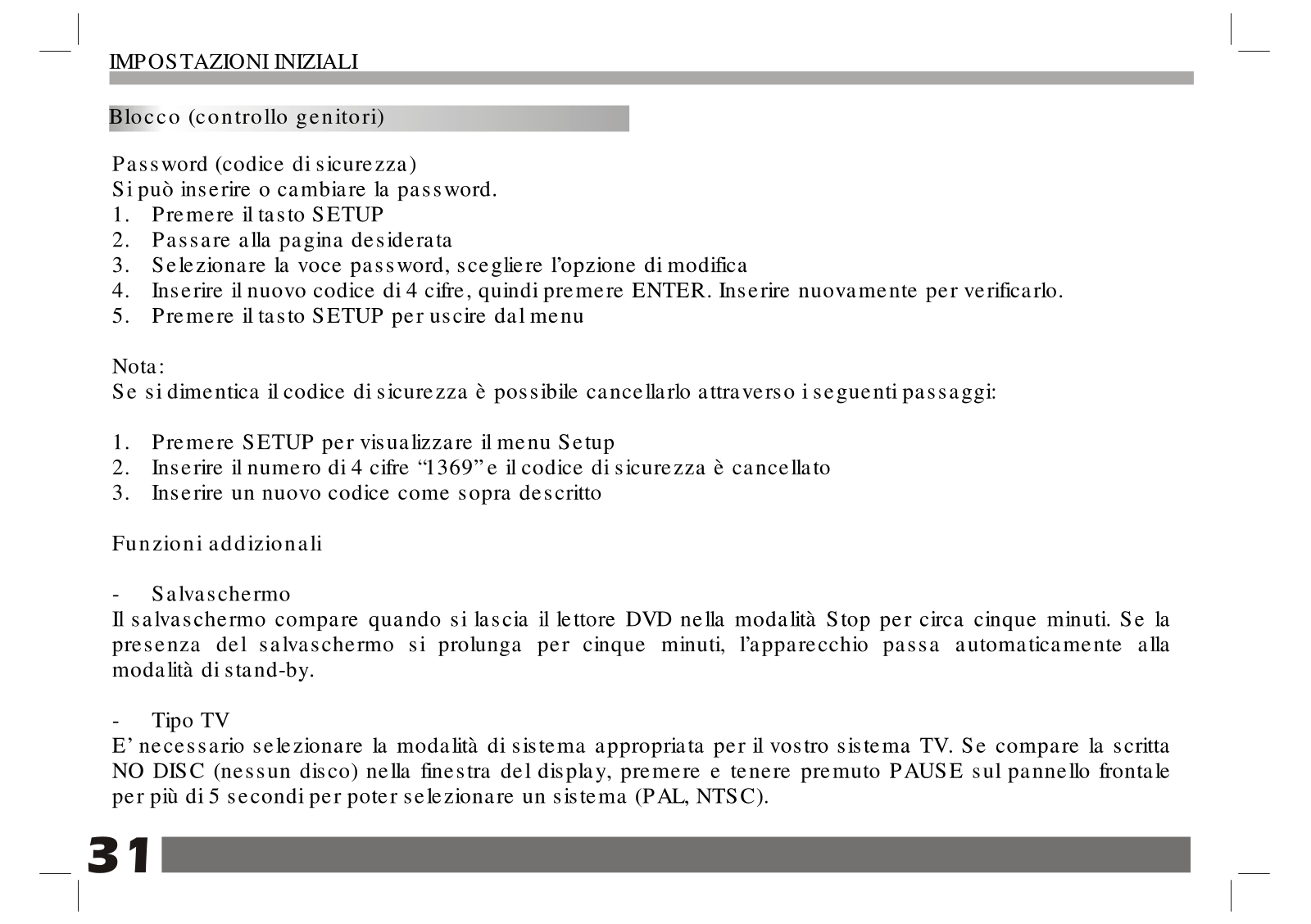 IMPOSTAZIONI INIZIALI

Blocco (controllo genitori)

Password (codice di sicurezza)
Si può inserire o cambiare la password.
1. Premere il tasto SETUP
2. Passare alla pagina desiderata
3. Selezionare la voce password, scegliere l'opzione di modifica
4. Inserire il nuovo codice di 4 cifre, quindi premere ENTER. Inserire nuovamente per verificarlo.
5. Premere il tasto SETUP per uscire dal menu

Nota:
Se si dimentica il codice di sicurezza è possibile cancellarlo attraverso i seguenti passaggi:

1. Premere SETUP per visualizzare il menu Setup
2. Inserire il numero di 4 cifre "1369" e il codice di sicurezza è cancellato
3. Inserire un nuovo codice come sopra descritto

Funzioni addizionali

- Salvaschermo
Il salvaschermo compare quando si lascia il lettore DVD nella modalità Stop per circa cinque minuti. Se la presenza del salvaschermo si prolunga per cinque minuti, l'apparecchio passa automaticamente alla modalità di stand-by.

- Tipo TV
E' necessario selezionare la modalità di sistema appropriata per il vostro sistema TV. Se compare la scritta NO DISC (nessun disco) nella finestra del display, premere e tenere premuto PAUSE sul pannello frontale per più di 5 secondi per poter selezionare un sistema (PAL, NTSC).

31